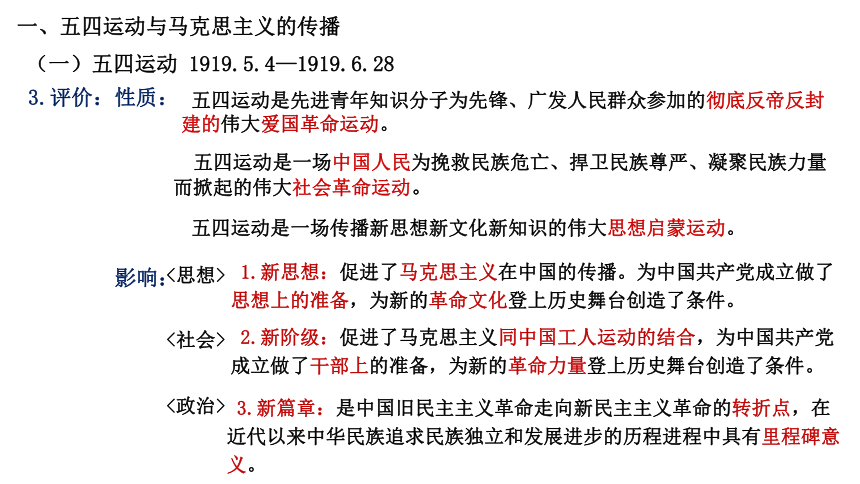 一、五四运动与马克思主义的传播

（一）五四运动 1919.5.4—1919.6.28

3.评价：性质： 五四运动是先进青年知识分子为先锋、广发人民群众参加的彻底反帝反封建的伟大爱国革命运动。

五四运动是一场中国人民为挽救民族危亡、捍卫民族尊严、凝聚民族力量而掀起的伟大社会革命运动。

五四运动是一场传播新思想新文化新知识的伟大思想启蒙运动。

影响：〈思想〉 1.新思想：促进了马克思主义在中国的传播。为中国共产党成立做了思想上的准备，为新的革命文化登上历史舞台创造了条件。

〈社会〉 2.新阶级：促进了马克思主义同中国工人运动的结合，为中国共产党成立做了干部上的准备，为新的革命力量登上历史舞台创造了条件。

〈政治〉 3.新篇章：是中国旧民主主义革命走向新民主主义革命的转折点，在近代以来中华民族追求民族独立和发展进步的历程进程中具有里程碑意义。